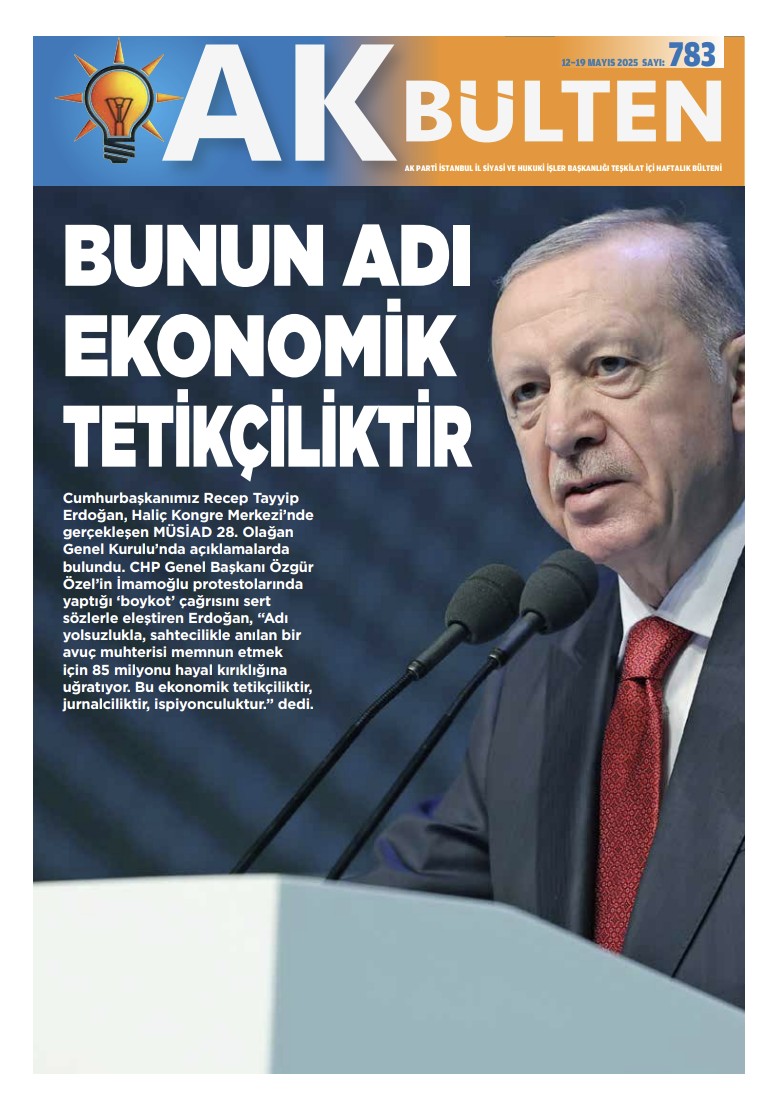 AK BÜLTEN

12-19 MAYIS 2025 SAYI: 783

AK PARTİ İSTANBUL İL SİYASİ VE HUKUKİ İŞLER BAŞKANLIĞI TEŞKİLAT İÇİ HAFTALIK BÜLTENİ

BUNUN ADI EKONOMİK TETİKÇİLİKTİR

Cumhurbaşkanımız Recep Tayyip Erdoğan, Haliç Kongre Merkezi'nde gerçekleşen MÜSİAD 28. Olağan Genel Kurulu'nda açıklamalarda bulundu. CHP Genel Başkanı Özgür Özel'in İmamoğlu protestolarında yaptığı 'boykot' çağrısını sert sözlerle eleştiren Erdoğan, "Adı yolsuzlukla, sahtecilikle anılan bir avuç muhterisi memnun etmek için 85 milyonu hayal kırıklığına uğratıyor. Bu ekonomik tetikçiliktir, jurnalciliktir, ispiyonculuktur." dedi.